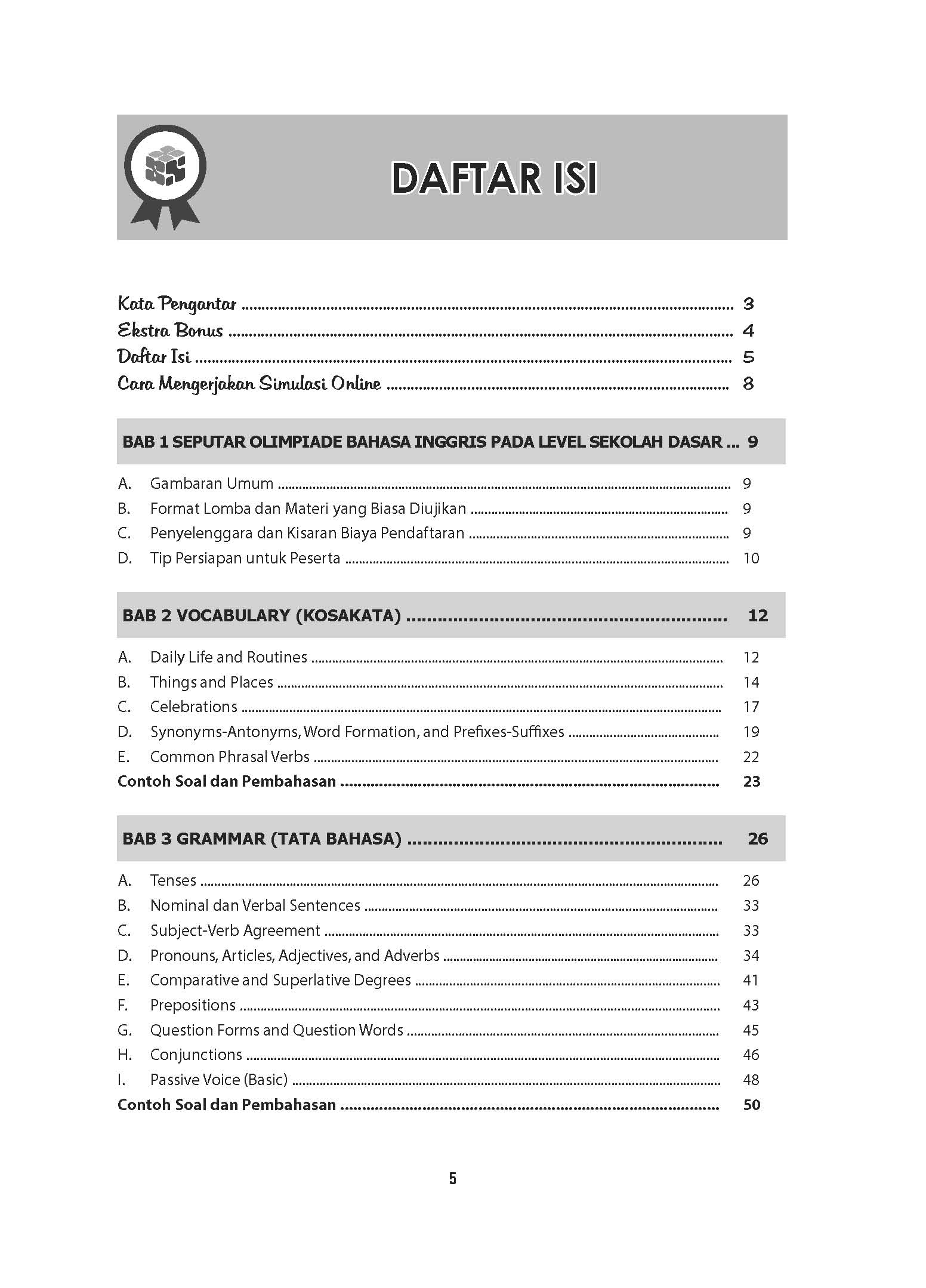 DAFTAR ISI

Kata Pengantar 3
Ekstra Bonus 4
Daftar Isi 5
Cara Mengerjakan Simulasi Online 8

BAB 1 SEPUTAR OLIMPIADE BAHASA INGGRIS PADA LEVEL SEKOLAH DASAR 9

A. Gambaran Umum 9
B. Format Lomba dan Materi yang Biasa Diujikan 9
C. Penyelenggara dan Kisaran Biaya Pendaftaran 9
D. Tip Persiapan untuk Peserta 10

BAB 2 VOCABULARY (KOSAKATA) 12

A. Daily Life and Routines 12
B. Things and Places 14
C. Celebrations 17
D. Synonyms-Antonyms, Word Formation, and Prefixes-Suffixes 19
E. Common Phrasal Verbs 22
Contoh Soal dan Pembahasan 23

BAB 3 GRAMMAR (TATA BAHASA) 26

A. Tenses 26
B. Nominal dan Verbal Sentences 33
C. Subject-Verb Agreement 33
D. Pronouns, Articles, Adjectives, and Adverbs 34
E. Comparative and Superlative Degrees 41
F. Prepositions 43
G. Question Forms and Question Words 45
H. Conjunctions 46
I. Passive Voice (Basic) 48
Contoh Soal dan Pembahasan 50

5